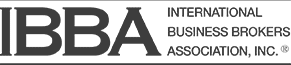 IBBA

INTERNATIONAL BUSINESS BROKERS ASSOCIATION, INC. ®